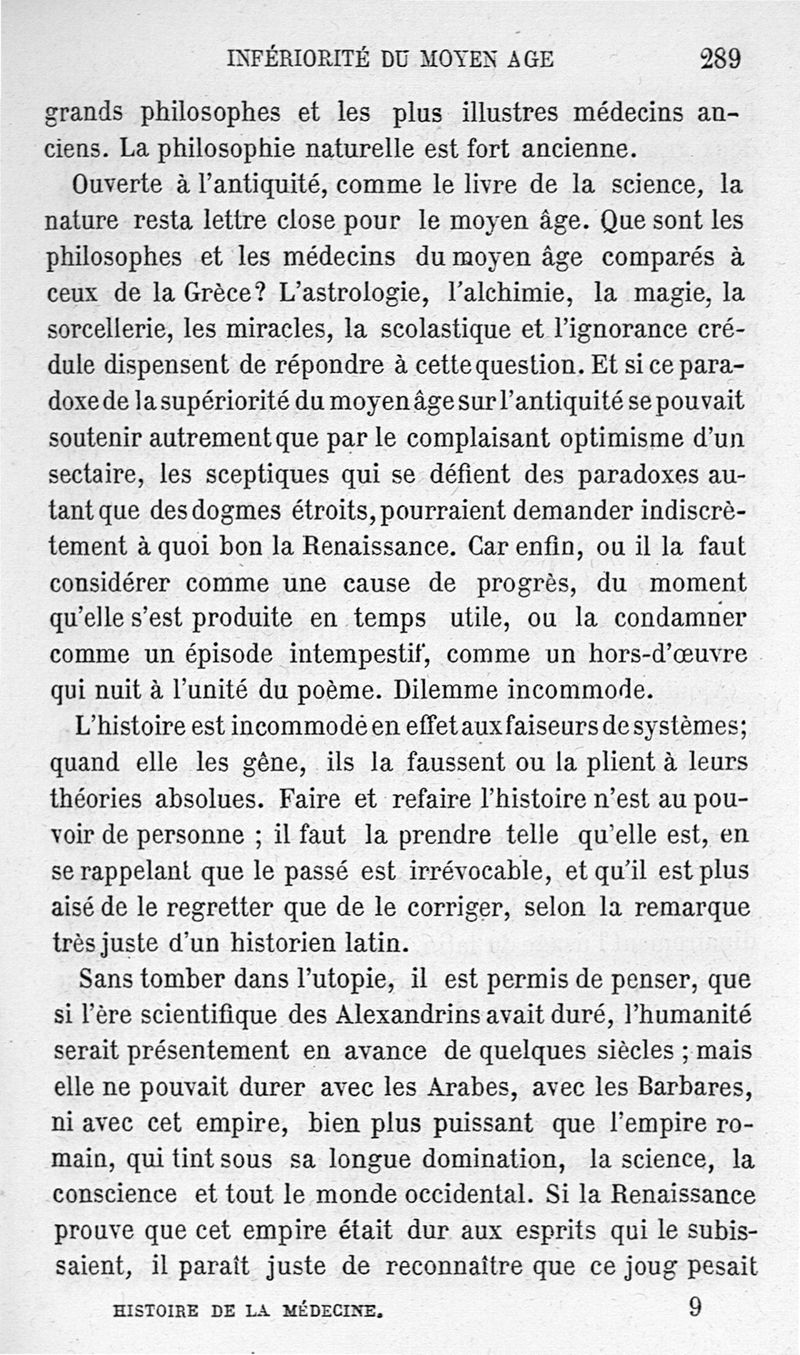 INFÉRIORITÉ DU MOYEN AGE 289

grands philosophes et les plus illustres médecins anciens. La philosophie naturelle est fort ancienne.

Ouverte à l'antiquité, comme le livre de la science, la nature resta lettre close pour le moyen âge. Que sont les philosophes et les médecins du moyen âge comparés à ceux de la Grèce? L'astrologie, l'alchimie, la magie, la sorcellerie, les miracles, la scolastique et l'ignorance crédule dispensent de répondre à cette question. Et si ce paradoxe de la supériorité du moyen âge sur l'antiquité se pouvait soutenir autrement que par le complaisant optimisme d'un sectaire, les sceptiques qui se défient des paradoxes autant que des dogmes étroits, pourraient demander indiscrètement à quoi bon la Renaissance. Car enfin, ou il la faut considérer comme une cause de progrès, du moment qu'elle s'est produite en temps utile, ou la condamner comme un épisode intempestif, comme un hors-d'œuvre qui nuit à l'unité du poème. Dilemme incommode.

L'histoire est incommode en effet aux faiseurs de systèmes; quand elle les gêne, ils la faussent ou la plient à leurs théories absolues. Faire et refaire l'histoire n'est au pouvoir de personne ; il faut la prendre telle qu'elle est, en se rappelant que le passé est irrévocable, et qu'il est plus aisé de le regretter que de le corriger, selon la remarque très juste d'un historien latin.

Sans tomber dans l'utopie, il est permis de penser, que si l'ère scientifique des Alexandrins avait duré, l'humanité serait présentement en avance de quelques siècles ; mais elle ne pouvait durer avec les Arabes, avec les Barbares, ni avec cet empire, bien plus puissant que l'empire romain, qui tint sous sa longue domination, la science, la conscience et tout le monde occidental. Si la Renaissance prouve que cet empire était dur aux esprits qui le subissaient, il paraît juste de reconnaître que ce joug pesait

HISTOIRE DE LA MÉDECINE. 9